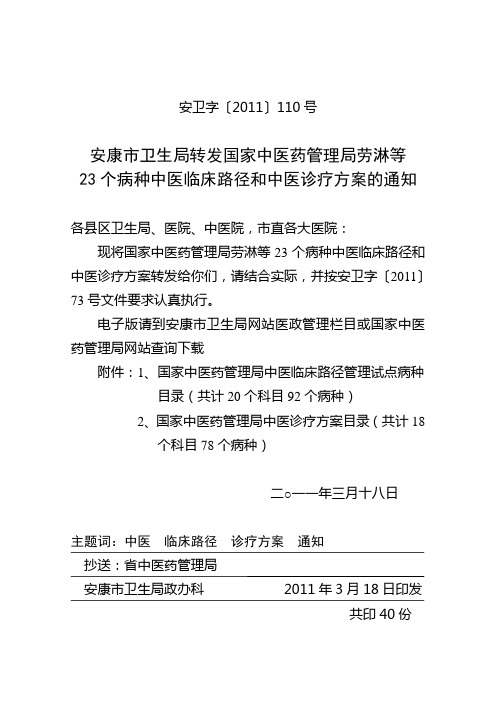 安卫字〔2011〕110 号

安康市卫生局转发国家中医药管理局劳淋等 23 个病种中医临床路径和中医诊疗方案的通知

各县区卫生局、医院、中医院，市直各大医院：

现将国家中医药管理局劳淋等 23 个病种中医临床路径和中医诊疗方案转发给你们，请结合实际，并按安卫字〔2011〕73 号文件要求认真执行。

电子版请到安康市卫生局网站医政管理栏目或国家中医药管理局网站查询下载

附件：1、国家中医药管理局中医临床路径管理试点病种目录（共计 20 个科目 92 个病种）

2、国家中医药管理局中医诊疗方案目录（共计 18 个科目 78 个病种）

二○一一年三月十八日

主题词：中医　临床路径　诊疗方案　通知

抄送：省中医药管理局

安康市卫生局政办科　　2011 年 3 月 18 日印发

共印 40 份